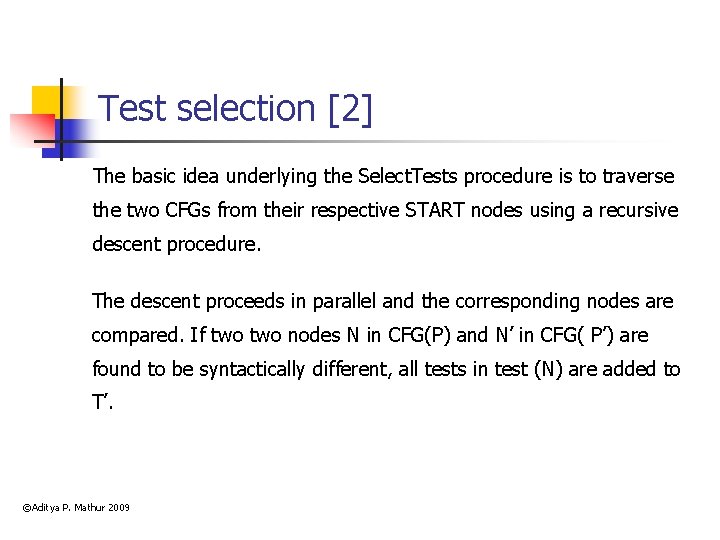 Test selection [2]

The basic idea underlying the SelectTests procedure is to traverse the two CFGs from their respective START nodes using a recursive descent procedure.

The descent proceeds in parallel and the corresponding nodes are compared. If two two nodes N in CFG(P) and N' in CFG( P') are found to be syntactically different, all tests in test (N) are added to T'.

©Aditya P. Mathur 2009